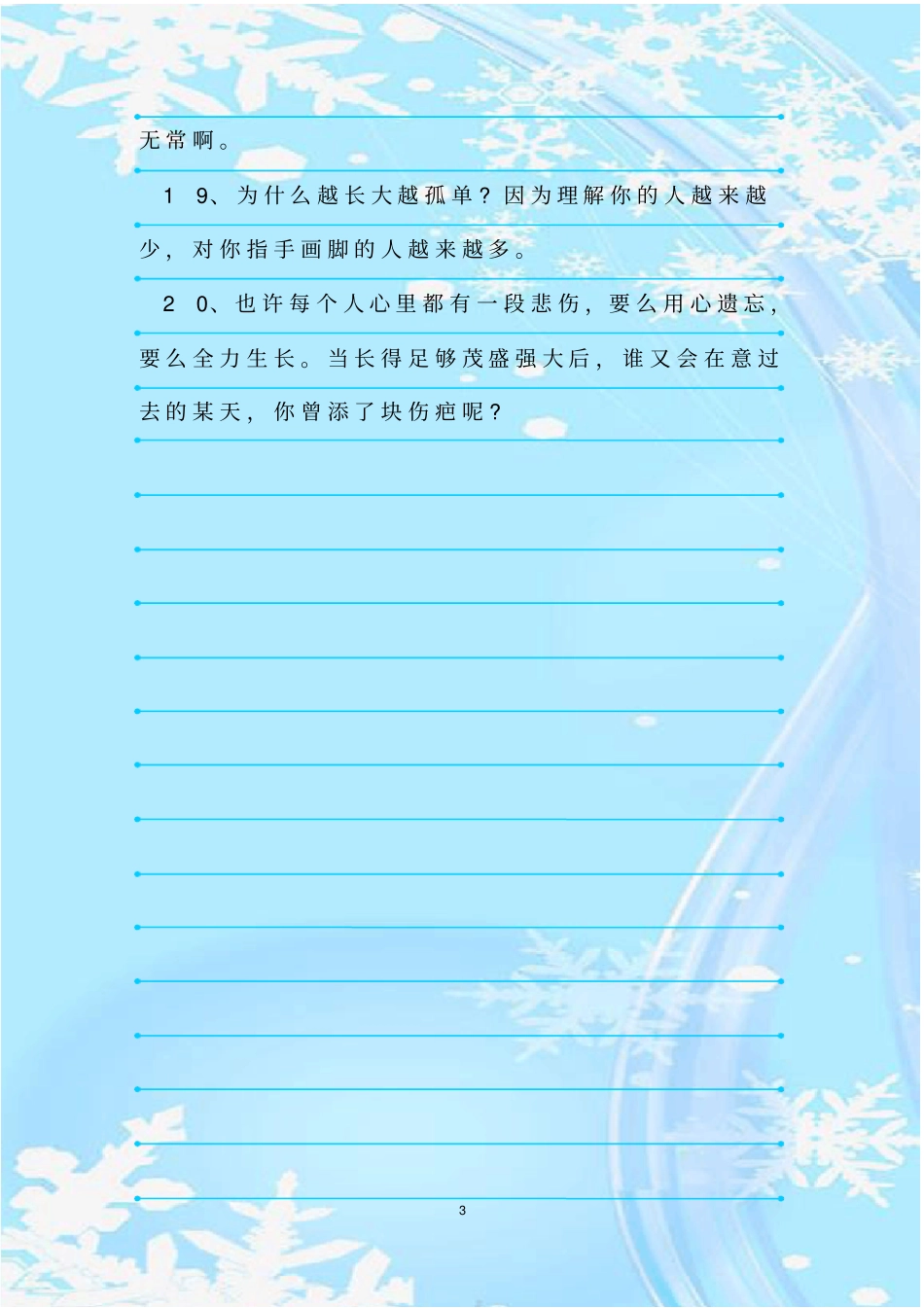 无常啊。

19、为什么越长大越孤单？因为理解你的人越来越少，对你指手画脚的人越来越多。

20、也许每个人心里都有一段悲伤，要么用心遗忘，要么全力生长。当长得足够茂盛强大后，谁又会在意过去的某天，你曾添了块伤疤呢？

3